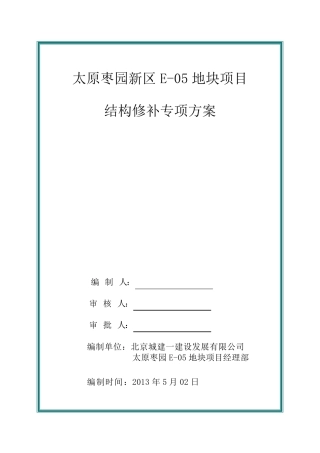 太原枣园新区 E-05 地块项目

结构修补专项方案

编 制 人：

审 核 人：

审 批 人：

编制单位：北京城建一建设发展有限公司
太原枣园 E-05 地块项目经理部

编制时间：2013 年 5 月 02 日